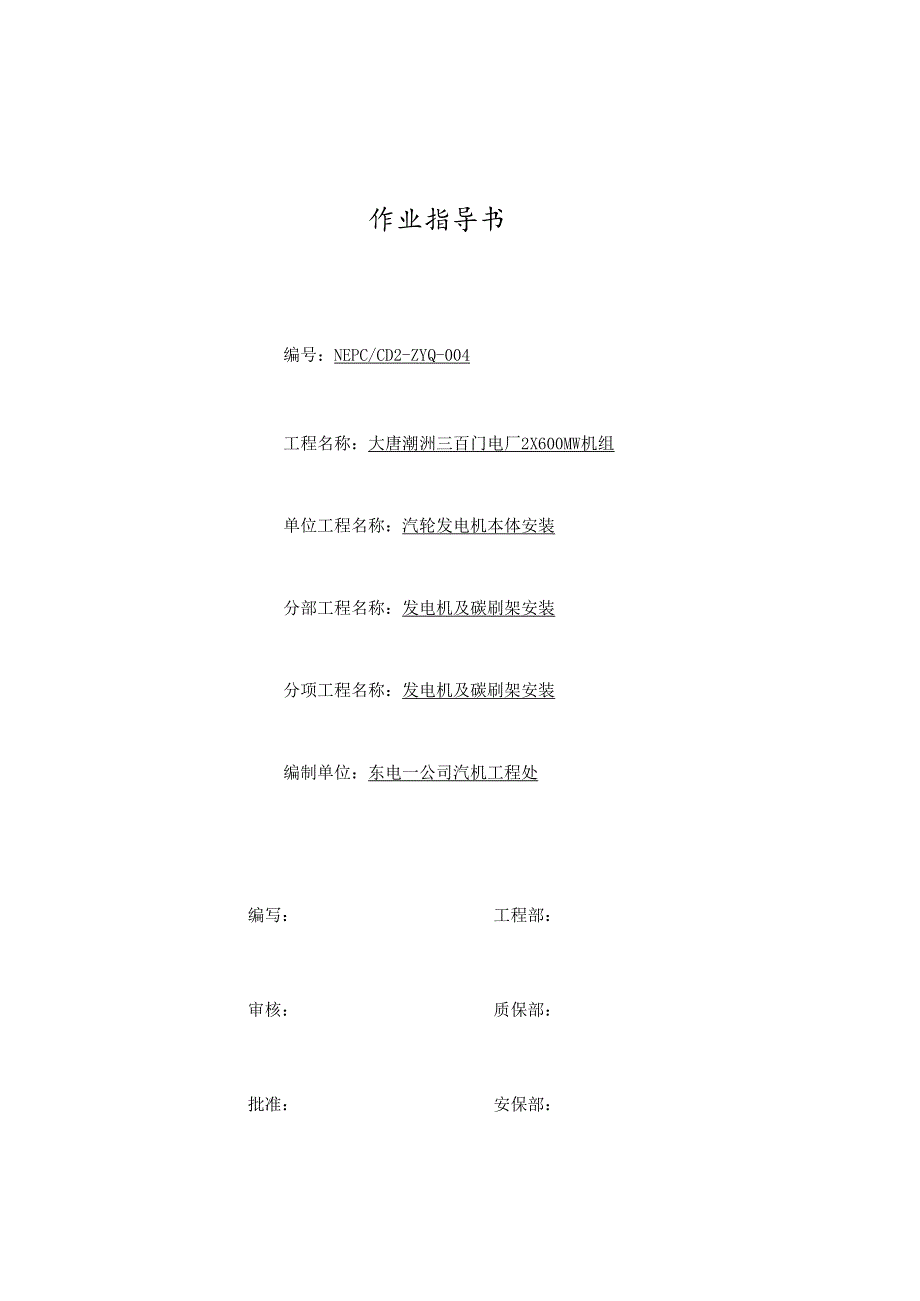 作业指导书

编号：NEPC/CD2-ZYQ-004

工程名称：大唐潮洲三百门电厂2X600MW机组

单位工程名称：汽轮发电机本体安装

分部工程名称：发电机及碳刷架安装

分项工程名称：发电机及碳刷架安装

编制单位：东电一公司汽机工程处

编写：

工程部：

审核：

质保部：

批准：

安保部：